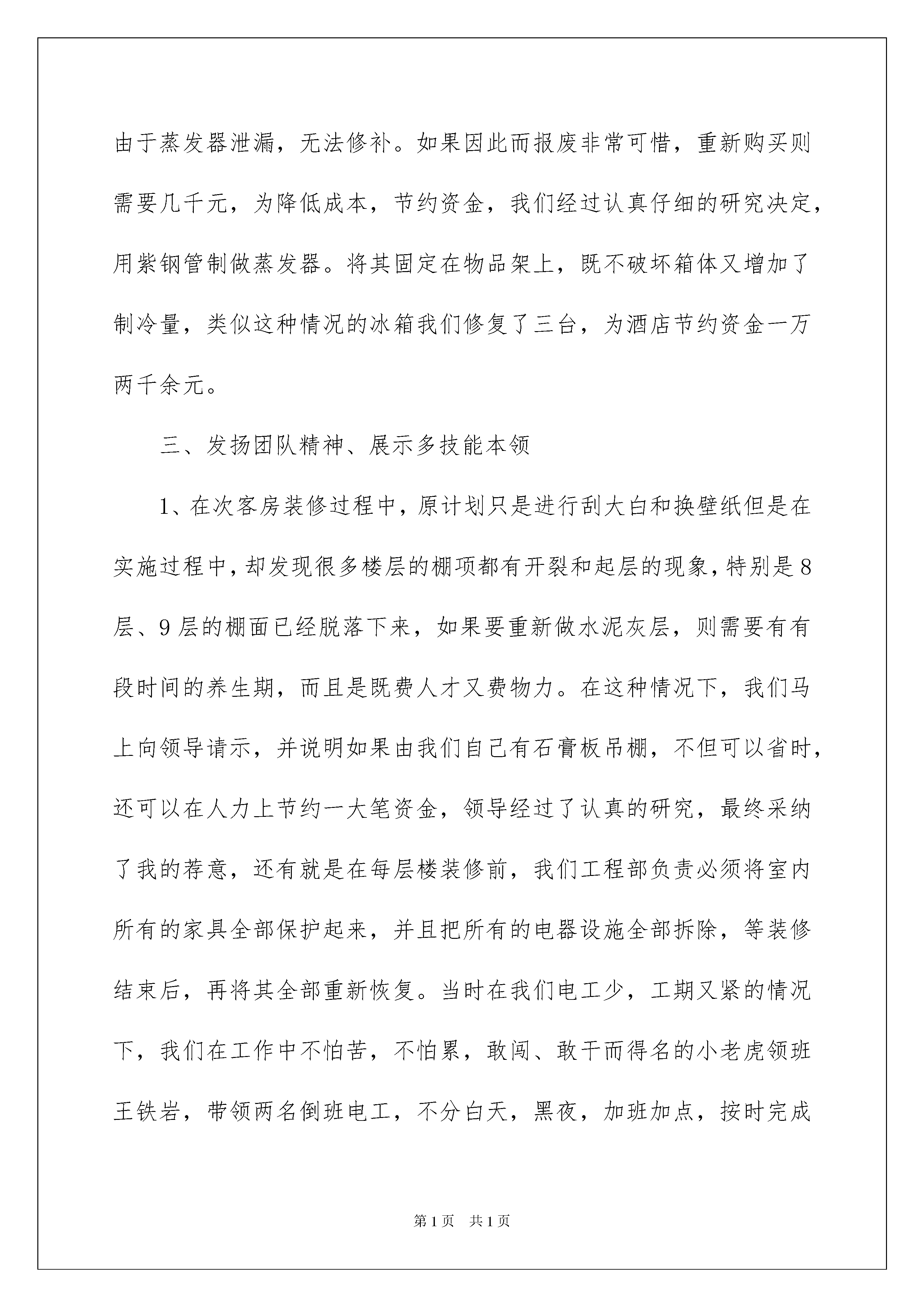 由于蒸发器泄漏，无法修补。如果因此而报废非常可惜，重新购买则需要几千元，为降低成本，节约资金，我们经过认真仔细的研究决定，用紫钢管制做蒸发器。将其固定在物品架上，既不破坏箱体又增加了制冷量，类似这种情况的冰箱我们修复了三台，为酒店节约资金一万两千余元。

三、发扬团队精神、展示多技能本领

1、在次客房装修过程中，原计划只是进行刮大白和换壁纸但是在实施过程中，却发现很多楼层的棚项都有开裂和起层的现象，特别是8层、9层的棚面已经脱落下来，如果要重新做水泥灰层，则需要有有段时间的养生期，而且是既费人才又费物力。在这种情况下，我们马上向领导请示，并说明如果由我们自己有石膏板吊棚，不但可以省时，还可以在人力上节约一大笔资金，领导经过了认真的研究，最终采纳了我的荐意，还有就是在每层楼装修前，我们工程部负责必须将室内所有的家具全部保护起来，并且把所有的电器设施全部拆除，等装修结束后，再将其全部重新恢复。当时在我们电工少，工期又紧的情况下，我们在工作中不怕苦，不怕累，敢闯、敢干而得名的小老虎领班王铁岩，带领两名倒班电工，不分白天，黑夜，加班加点，按时完成

第1页 共1页